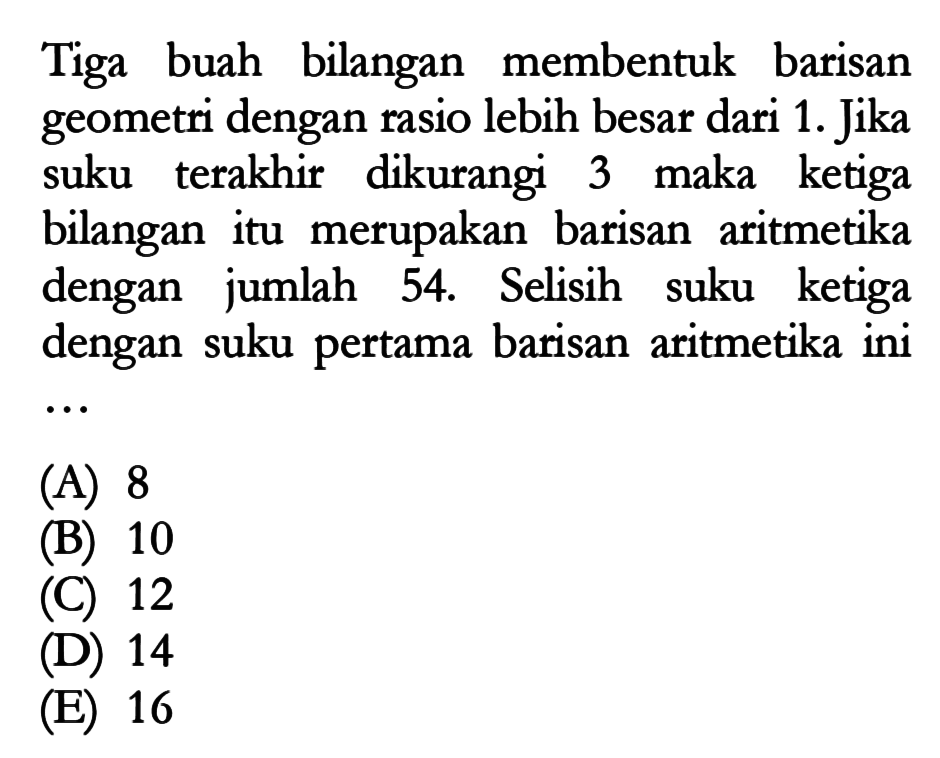 Tiga buah bilangan membentuk barisan geometri dengan rasio lebih besar dari 1. Jika suku terakhir dikurangi 3 maka ketiga bilangan itu merupakan barisan aritmetika dengan jumlah 54. Selisih suku ketiga dengan suku pertama barisan aritmetika ini ...

(A) 8
(B) 10
(C) 12
(D) 14
(E) 16